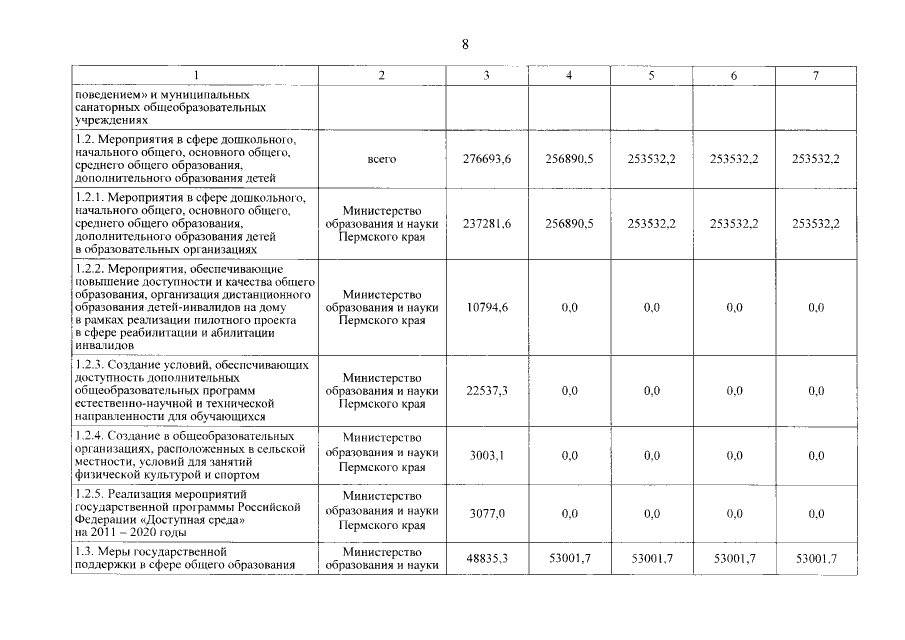 8

| 1 | 2 | 3 | 4 | 5 | 6 | 7 |
|---|---|---|---|---|---|---|
| поведением» и муниципальных санаторных общеобразовательных учреждениях | | | | | | |
| 1.2. Мероприятия в сфере дошкольного, начального общего, основного общего, среднего общего образования, дополнительного образования детей | всего | 276693,6 | 256890,5 | 253532,2 | 253532,2 | 253532,2 |
| 1.2.1. Мероприятия в сфере дошкольного, начального общего, основного общего, среднего общего образования, дополнительного образования детей в образовательных организациях | Министерство образования и науки Пермского края | 237281,6 | 256890,5 | 253532,2 | 253532,2 | 253532,2 |
| 1.2.2. Мероприятия, обеспечивающие повышение доступности и качества общего образования, организация дистанционного образования детей-инвалидов на дому в рамках реализации пилотного проекта в сфере реабилитации и абилитации инвалидов | Министерство образования и науки Пермского края | 10794,6 | 0,0 | 0,0 | 0,0 | 0,0 |
| 1.2.3. Создание условий, обеспечивающих доступность дополнительных общеобразовательных программ естественно-научной и технической направленности для обучающихся | Министерство образования и науки Пермского края | 22537,3 | 0,0 | 0,0 | 0,0 | 0,0 |
| 1.2.4. Создание в общеобразовательных организациях, расположенных в сельской местности, условий для занятий физической культурой и спортом | Министерство образования и науки Пермского края | 3003,1 | 0,0 | 0,0 | 0,0 | 0,0 |
| 1.2.5. Реализация мероприятий государственной программы Российской Федерации «Доступная среда» на 2011 – 2020 годы | Министерство образования и науки Пермского края | 3077,0 | 0,0 | 0,0 | 0,0 | 0,0 |
| 1.3. Меры государственной поддержки в сфере общего образования | Министерство образования и науки | 48835,3 | 53001,7 | 53001,7 | 53001,7 | 53001,7 |